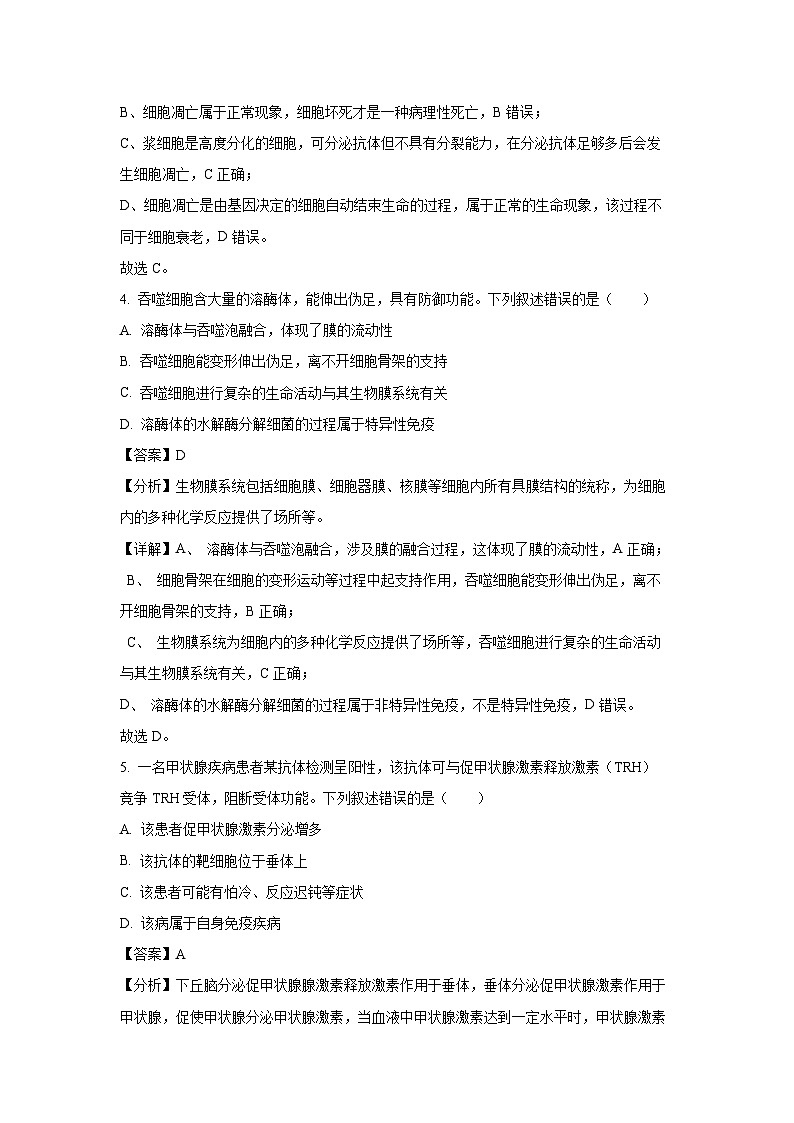 B、细胞凋亡属于正常现象，细胞坏死才是一种病理性死亡，B 错误；

C、浆细胞是高度分化的细胞，可分泌抗体但不具有分裂能力，在分泌抗体足够多后会发生细胞凋亡，C 正确；

D、细胞凋亡是由基因决定的细胞自动结束生命的过程，属于正常的生命现象，该过程不同于细胞衰老，D 错误。

故选 C。

4. 吞噬细胞含大量的溶酶体，能伸出伪足，具有防御功能。下列叙述错误的是（　　）

A. 溶酶体与吞噬泡融合，体现了膜的流动性

B. 吞噬细胞能变形伸出伪足，离不开细胞骨架的支持

C. 吞噬细胞进行复杂的生命活动与其生物膜系统有关

D. 溶酶体的水解酶分解细菌的过程属于特异性免疫

【答案】D

【分析】生物膜系统包括细胞膜、细胞器膜、核膜等细胞内所有具膜结构的统称，为细胞内的多种化学反应提供了场所等。

【详解】A、 溶酶体与吞噬泡融合，涉及膜的融合过程，这体现了膜的流动性，A 正确；

B、 细胞骨架在细胞的变形运动等过程中起支持作用，吞噬细胞能变形伸出伪足，离不开细胞骨架的支持，B 正确；

C、 生物膜系统为细胞内的多种化学反应提供了场所等，吞噬细胞进行复杂的生命活动与其生物膜系统有关，C 正确；

D、 溶酶体的水解酶分解细菌的过程属于非特异性免疫，不是特异性免疫，D 错误。

故选 D。

5. 一名甲状腺疾病患者某抗体检测呈阳性，该抗体可与促甲状腺激素释放激素（TRH）竞争 TRH 受体，阻断受体功能。下列叙述错误的是（　　）

A. 该患者促甲状腺激素分泌增多

B. 该抗体的靶细胞位于垂体上

C. 该患者可能有怕冷、反应迟钝等症状

D. 该病属于自身免疫疾病

【答案】A

【分析】下丘脑分泌促甲状腺激素释放激素作用于垂体，垂体分泌促甲状腺激素作用于甲状腺，促使甲状腺分泌甲状腺激素，当血液中甲状腺激素达到一定水平时，甲状腺激素